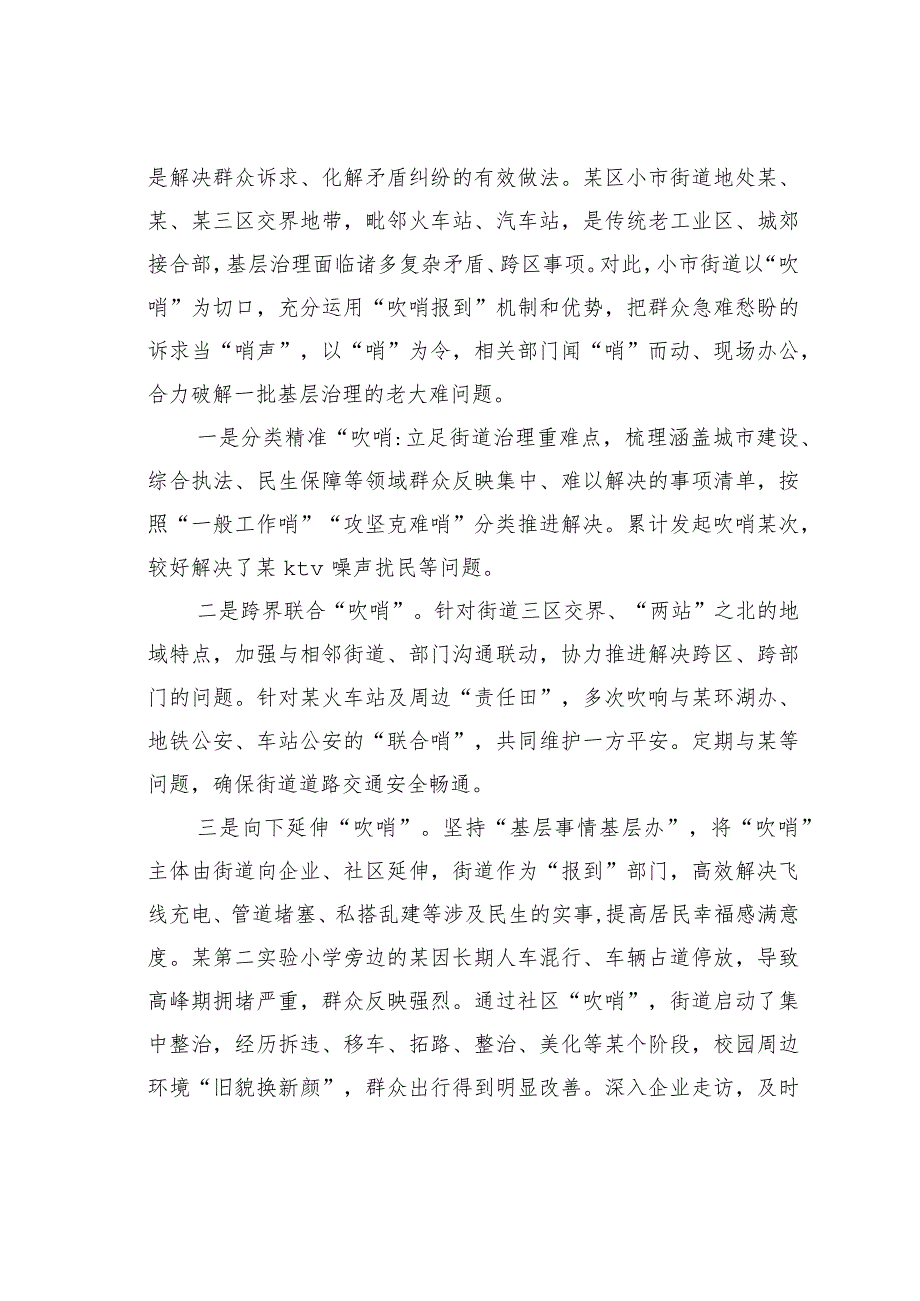 是解决群众诉求、化解矛盾纠纷的有效做法。某区小市街道地处某、某、某三区交界地带，毗邻火车站、汽车站，是传统老工业区、城郊接合部，基层治理面临诸多复杂矛盾、跨区事项。对此，小市街道以“吹哨”为切口，充分运用“吹哨报到”机制和优势，把群众急难愁盼的诉求当“哨声”，以“哨”为令，相关部门闻“哨”而动、现场办公，合力破解一批基层治理的老大难问题。

一是分类精准“吹哨:立足街道治理重难点，梳理涵盖城市建设、综合执法、民生保障等领域群众反映集中、难以解决的事项清单，按照“一般工作哨”“攻坚克难哨”分类推进解决。累计发起吹哨某次，较好解决了某ktv噪声扰民等问题。

二是跨界联合“吹哨”。针对街道三区交界、“两站”之北的地域特点，加强与相邻街道、部门沟通联动，协力推进解决跨区、跨部门的问题。针对某火车站及周边“责任田”，多次吹响与某环湖办、地铁公安、车站公安的“联合哨”，共同维护一方平安。定期与某等问题，确保街道道路交通安全畅通。

三是向下延伸“吹哨”。坚持“基层事情基层办”，将“吹哨”主体由街道向企业、社区延伸，街道作为“报到”部门，高效解决飞线充电、管道堵塞、私搭乱建等涉及民生的实事，提高居民幸福感满意度。某第二实验小学旁边的某因长期人车混行、车辆占道停放，导致高峰期拥堵严重，群众反映强烈。通过社区“吹哨”，街道启动了集中整治，经历拆违、移车、拓路、整治、美化等某个阶段，校园周边环境“旧貌换新颜”，群众出行得到明显改善。深入企业走访，及时